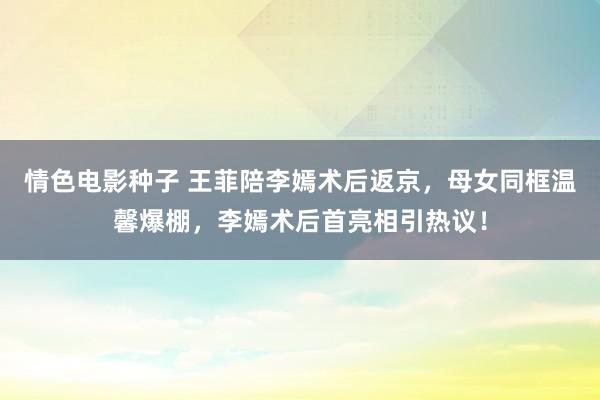 情色电影种子 王菲陪李嫣术后返京，母女同框温馨爆棚，李嫣术后首亮相引热议！